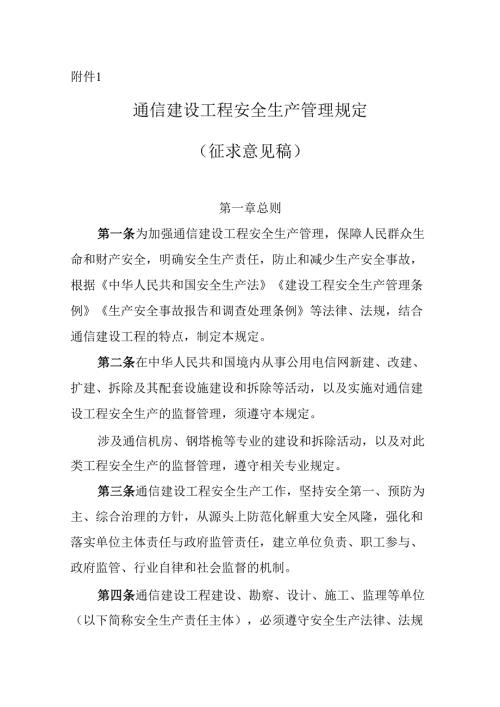 附件1

通信建设工程安全生产管理规定

（征求意见稿）

第一章总则

第一条为加强通信建设工程安全生产管理，保障人民群众生命和财产安全，明确安全生产责任，防止和减少生产安全事故，根据《中华人民共和国安全生产法》《建设工程安全生产管理条例》《生产安全事故报告和调查处理条例》等法律、法规，结合通信建设工程的特点，制定本规定。

第二条在中华人民共和国境内从事公用电信网新建、改建、扩建、拆除及其配套设施建设和拆除等活动，以及实施对通信建设工程安全生产的监督管理，须遵守本规定。

涉及通信机房、钢塔桅等专业的建设和拆除活动，以及对此类工程安全生产的监督管理，遵守相关专业规定。

第三条通信建设工程安全生产工作，坚持安全第一、预防为主、综合治理的方针，从源头上防范化解重大安全风险，强化和落实单位主体责任与政府监管责任，建立单位负责、职工参与、政府监管、行业自律和社会监督的机制。

第四条通信建设工程建设、勘察、设计、施工、监理等单位（以下简称安全生产责任主体），必须遵守安全生产法律、法规